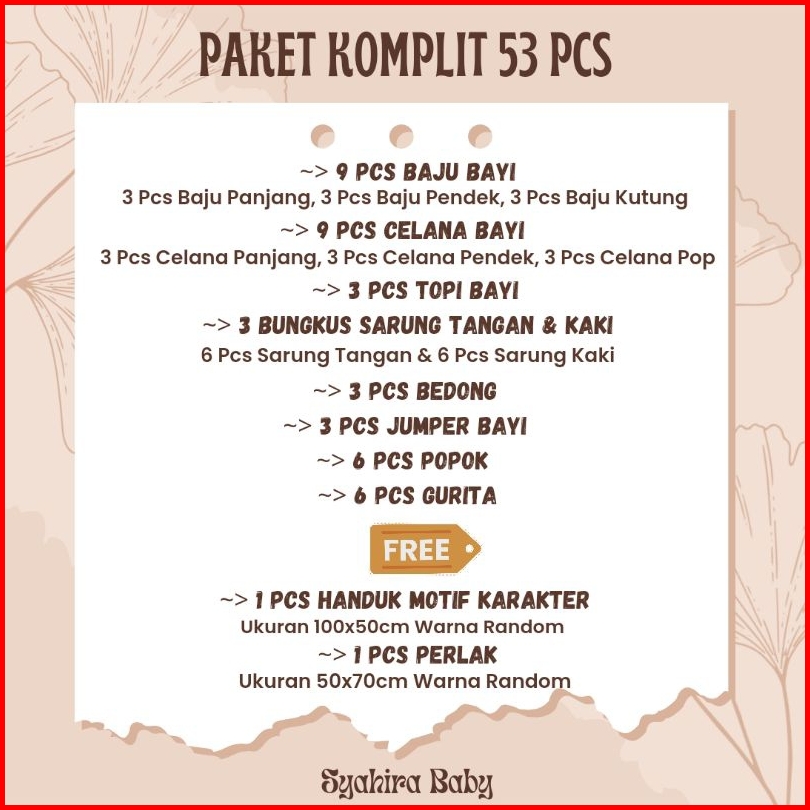 PAKET KOMPLIT 53 PCS

~> 9 PCS BAJU BAYI
3 Pcs Baju Panjang, 3 Pcs Baju Pendek, 3 Pcs Baju Kutung

~> 9 PCS CELANA BAYI
3 Pcs Celana Panjang, 3 Pcs Celana Pendek, 3 Pcs Celana Pop

~> 3 PCS TOPI BAYI

~> 3 BUNGKUS SARUNG TANGAN & KAKI
6 Pcs Sarung Tangan & 6 Pcs Sarung Kaki

~> 3 PCS BEDONG

~> 3 PCS JUMPER BAYI

~> 6 PCS POPOK

~> 6 PCS GURITA

FREE

~> 1 PCS HANDUK MOTIF KARAKTER
Ukuran 100x50cm Warna Random

~> 1 PCS PERLAK
Ukuran 50x70cm Warna Random

Syahira Baby